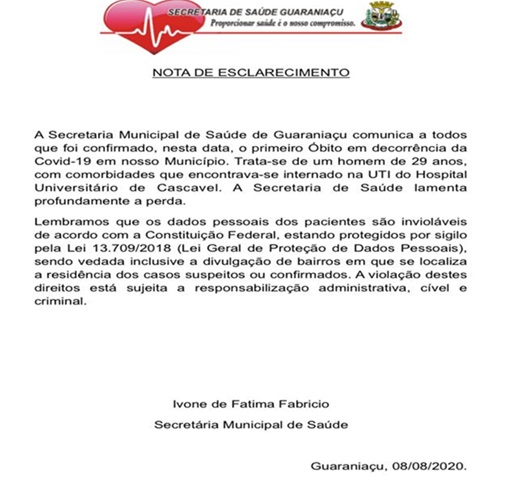 SECRETARIA DE SAÚDE GUARANIAÇU
Proporcionar saúde é o nosso compromisso.

NOTA DE ESCLARECIMENTO

A Secretaria Municipal de Saúde de Guaraniaçu comunica a todos que foi confirmado, nesta data, o primeiro Óbito em decorrência da Covid-19 em nosso Município. Trata-se de um homem de 29 anos, com comorbidades que encontrava-se internado na UTI do Hospital Universitário de Cascavel. A Secretaria de Saúde lamenta profundamente a perda.

Lembramos que os dados pessoais dos pacientes são invioláveis de acordo com a Constituição Federal, estando protegidos por sigilo pela Lei 13.709/2018 (Lei Geral de Proteção de Dados Pessoais), sendo vedada inclusive a divulgação de bairros em que se localiza a residência dos casos suspeitos ou confirmados. A violação destes direitos está sujeita a responsabilização administrativa, cível e criminal.

Ivone de Fatima Fabricio

Secretária Municipal de Saúde

Guaraniaçu, 08/08/2020.